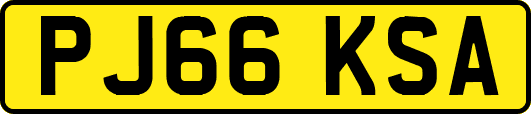 PJ66 KSA